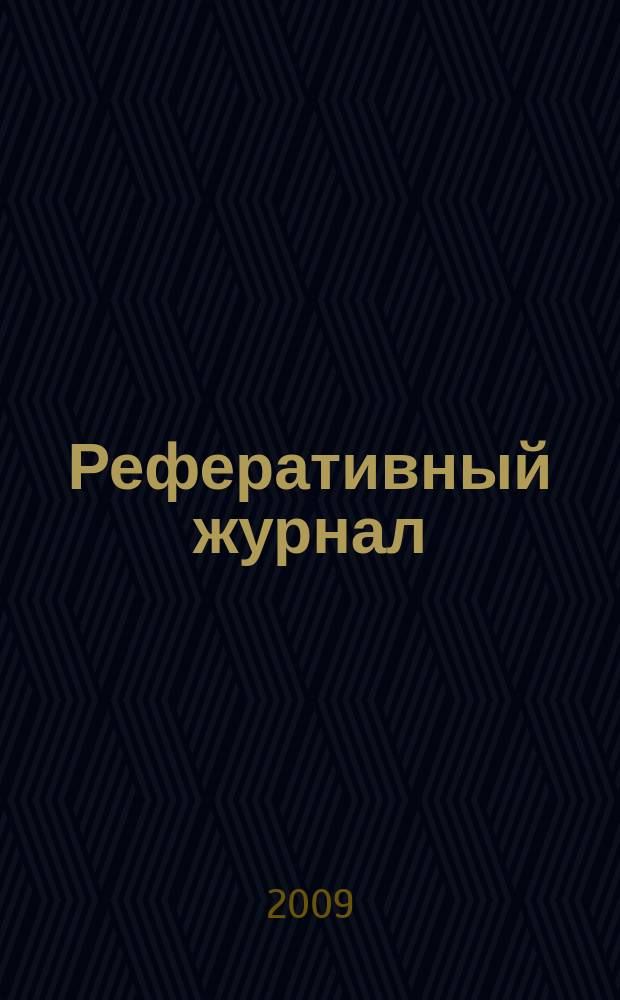 Реферативный журнал

2009